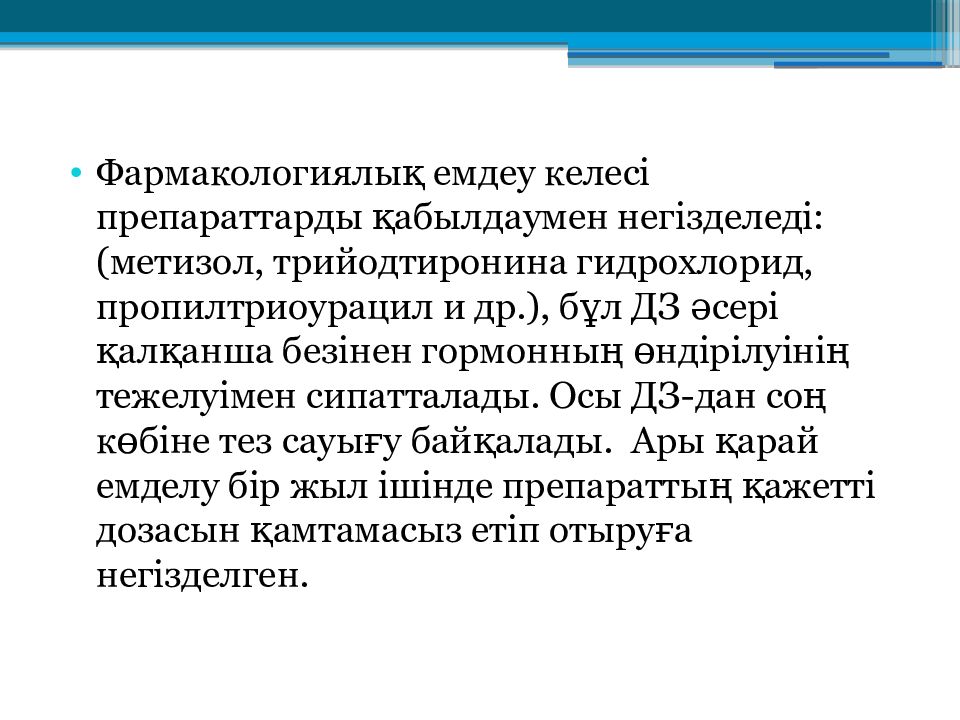 • Фармакологиялық емдеу келесі препараттарды қабылдаумен негізделеді: (метизол, трийодтиронина гидрохлорид, пропилтриоурацил и др.), бұл ДЗ әсері қалқанша безінен гормонның өндірілуінің тежелуімен сипатталады. Осы ДЗ-дан соң көбіне тез сауығу байқалады. Ары қарай емделу бір жыл ішінде препараттың қажетті дозасын қамтамасыз етіп отыруға негізделген.